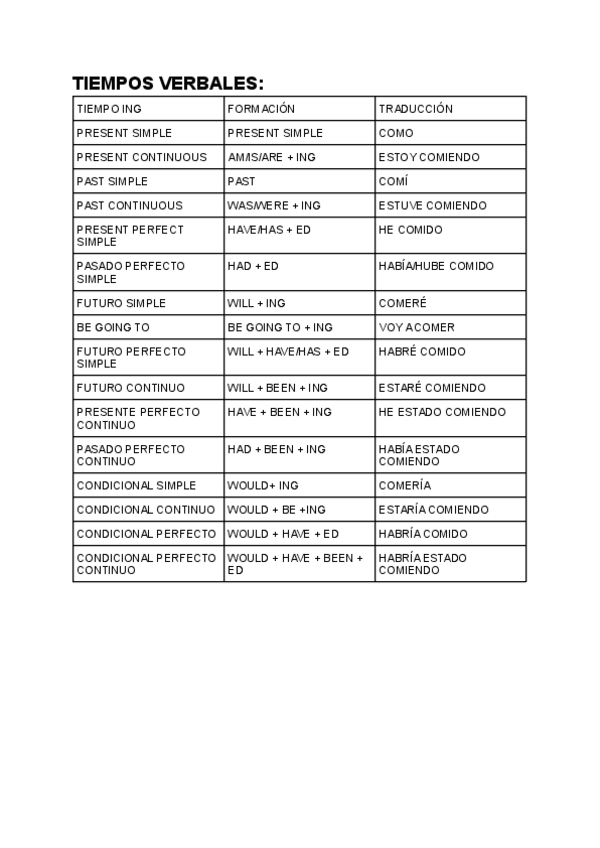 TIEMPOS VERBALES:

| TIEMPO ING | FORMACIÓN | TRADUCCIÓN |
|---|---|---|
| PRESENT SIMPLE | PRESENT SIMPLE | COMO |
| PRESENT CONTINUOUS | AM/IS/ARE + ING | ESTOY COMIENDO |
| PAST SIMPLE | PAST | COMÍ |
| PAST CONTINUOUS | WAS/WERE + ING | ESTUVE COMIENDO |
| PRESENT PERFECT SIMPLE | HAVE/HAS + ED | HE COMIDO |
| PASADO PERFECTO SIMPLE | HAD + ED | HABÍA/HUBE COMIDO |
| FUTURO SIMPLE | WILL + ING | COMERÉ |
| BE GOING TO | BE GOING TO + ING | VOY A COMER |
| FUTURO PERFECTO SIMPLE | WILL + HAVE/HAS + ED | HABRÉ COMIDO |
| FUTURO CONTINUO | WILL + BEEN + ING | ESTARÉ COMIENDO |
| PRESENTE PERFECTO CONTINUO | HAVE + BEEN + ING | HE ESTADO COMIENDO |
| PASADO PERFECTO CONTINUO | HAD + BEEN + ING | HABÍA ESTADO COMIENDO |
| CONDICIONAL SIMPLE | WOULD+ ING | COMERÍA |
| CONDICIONAL CONTINUO | WOULD + BE +ING | ESTARÍA COMIENDO |
| CONDICIONAL PERFECTO | WOULD + HAVE + ED | HABRÍA COMIDO |
| CONDICIONAL PERFECTO CONTINUO | WOULD + HAVE + BEEN + ED | HABRÍA ESTADO COMIENDO |